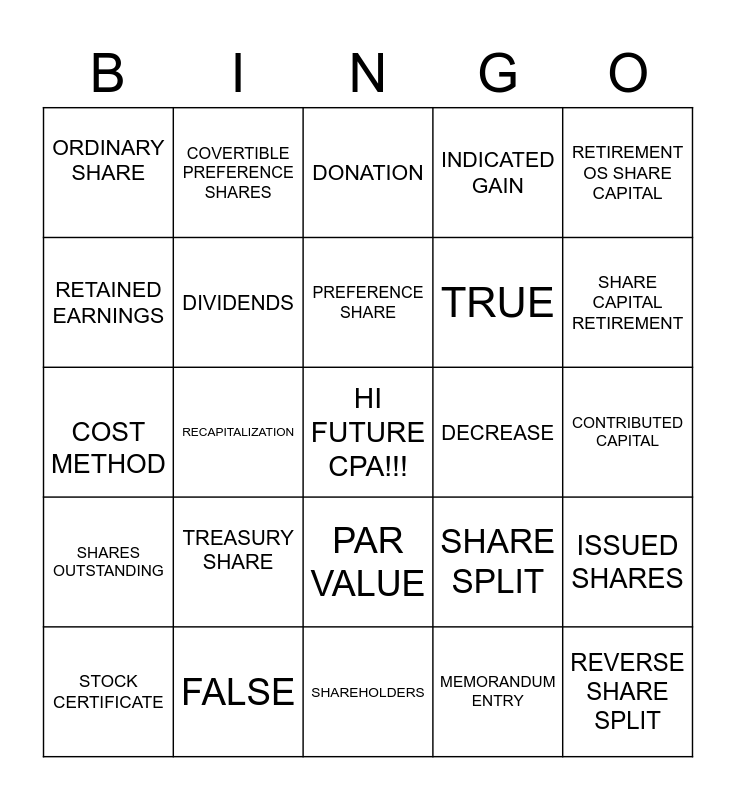 | B | I | N | G | O |
|---|---|---|---|---|
| ORDINARY SHARE | COVERTIBLE PREFERENCE SHARES | DONATION | INDICATED GAIN | RETIREMENT OS SHARE CAPITAL |
| RETAINED EARNINGS | DIVIDENDS | PREFERENCE SHARE | TRUE | SHARE CAPITAL RETIREMENT |
| COST METHOD | RECAPITALIZATION | HI FUTURE CPA!!! | DECREASE | CONTRIBUTED CAPITAL |
| SHARES OUTSTANDING | TREASURY SHARE | PAR VALUE | SHARE SPLIT | ISSUED SHARES |
| STOCK CERTIFICATE | FALSE | SHAREHOLDERS | MEMORANDUM ENTRY | REVERSE SHARE SPLIT |